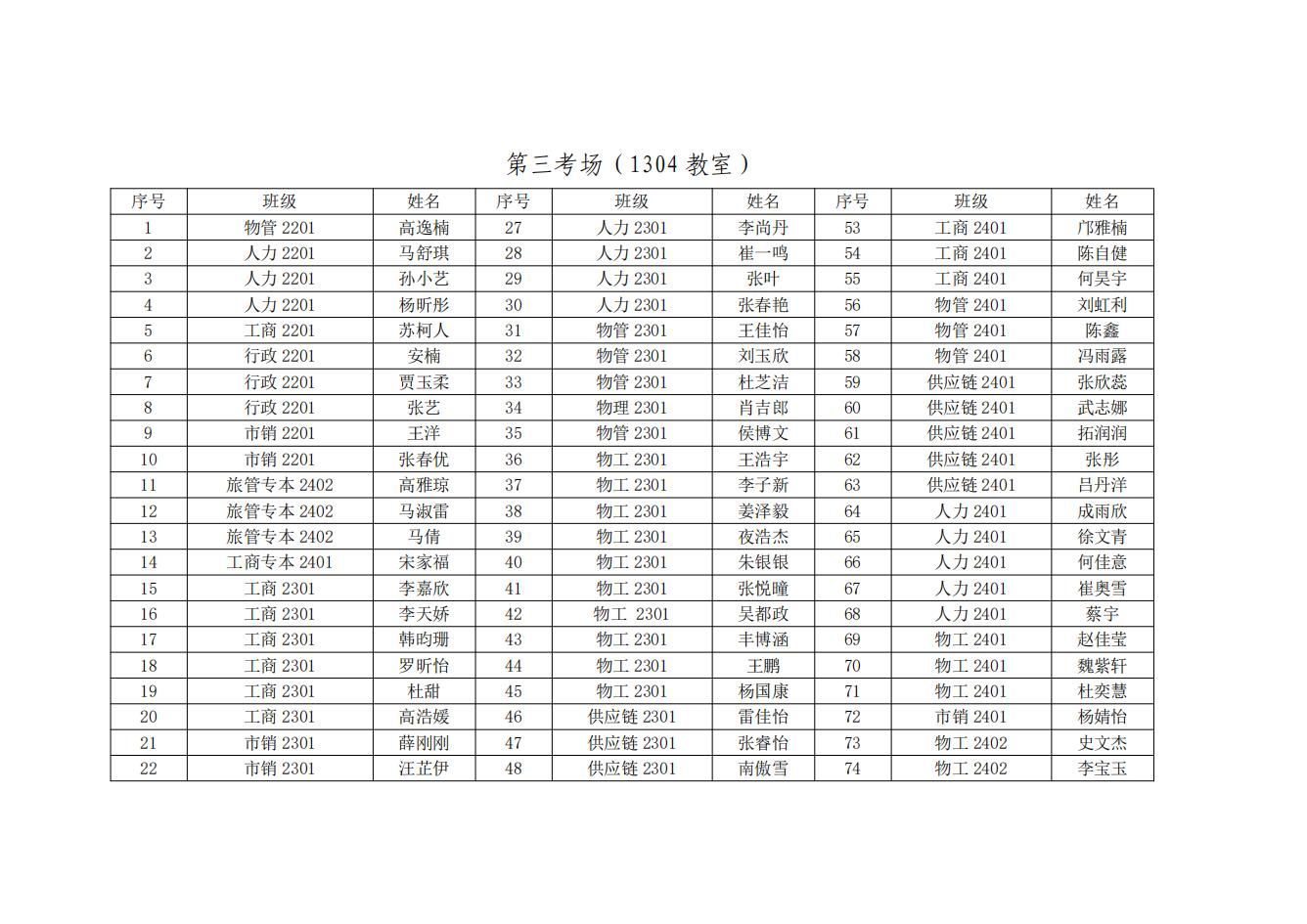 第三考场（1304 教室）

| 序号 | 班级 | 姓名 | 序号 | 班级 | 姓名 | 序号 | 班级 | 姓名 |
|---|---|---|---|---|---|---|---|---|
| 1 | 物管 2201 | 高逸楠 | 27 | 人力 2301 | 李尚丹 | 53 | 工商 2401 | 邝雅楠 |
| 2 | 人力 2201 | 马舒琪 | 28 | 人力 2301 | 崔一鸣 | 54 | 工商 2401 | 陈自健 |
| 3 | 人力 2201 | 孙小艺 | 29 | 人力 2301 | 张叶 | 55 | 工商 2401 | 何昊宇 |
| 4 | 人力 2201 | 杨昕彤 | 30 | 人力 2301 | 张春艳 | 56 | 物管 2401 | 刘虹利 |
| 5 | 工商 2201 | 苏柯人 | 31 | 物管 2301 | 王佳怡 | 57 | 物管 2401 | 陈鑫 |
| 6 | 行政 2201 | 安楠 | 32 | 物管 2301 | 刘玉欣 | 58 | 物管 2401 | 冯雨露 |
| 7 | 行政 2201 | 贾玉柔 | 33 | 物管 2301 | 杜芝洁 | 59 | 供应链 2401 | 张欣蕊 |
| 8 | 行政 2201 | 张艺 | 34 | 物理 2301 | 肖吉郎 | 60 | 供应链 2401 | 武志娜 |
| 9 | 市销 2201 | 王洋 | 35 | 物管 2301 | 侯博文 | 61 | 供应链 2401 | 拓润润 |
| 10 | 市销 2201 | 张春优 | 36 | 物工 2301 | 王浩宇 | 62 | 供应链 2401 | 张彤 |
| 11 | 旅管专本 2402 | 高雅琼 | 37 | 物工 2301 | 李子新 | 63 | 供应链 2401 | 吕丹洋 |
| 12 | 旅管专本 2402 | 马淑雷 | 38 | 物工 2301 | 姜泽毅 | 64 | 人力 2401 | 成雨欣 |
| 13 | 旅管专本 2402 | 马倩 | 39 | 物工 2301 | 夜浩杰 | 65 | 人力 2401 | 徐文青 |
| 14 | 工商专本 2401 | 宋家福 | 40 | 物工 2301 | 朱银银 | 66 | 人力 2401 | 何佳意 |
| 15 | 工商 2301 | 李嘉欣 | 41 | 物工 2301 | 张悦曈 | 67 | 人力 2401 | 崔奥雪 |
| 16 | 工商 2301 | 李天娇 | 42 | 物工 2301 | 吴都政 | 68 | 人力 2401 | 蔡宇 |
| 17 | 工商 2301 | 韩昀珊 | 43 | 物工 2301 | 丰博涵 | 69 | 物工 2401 | 赵佳莹 |
| 18 | 工商 2301 | 罗昕怡 | 44 | 物工 2301 | 王鹏 | 70 | 物工 2401 | 魏紫轩 |
| 19 | 工商 2301 | 杜甜 | 45 | 物工 2301 | 杨国康 | 71 | 物工 2401 | 杜奕慧 |
| 20 | 工商 2301 | 高浩媛 | 46 | 供应链 2301 | 雷佳怡 | 72 | 市销 2401 | 杨婧怡 |
| 21 | 市销 2301 | 薛刚刚 | 47 | 供应链 2301 | 张睿怡 | 73 | 物工 2402 | 史文杰 |
| 22 | 市销 2301 | 汪芷伊 | 48 | 供应链 2301 | 南傲雪 | 74 | 物工 2402 | 李宝玉 |